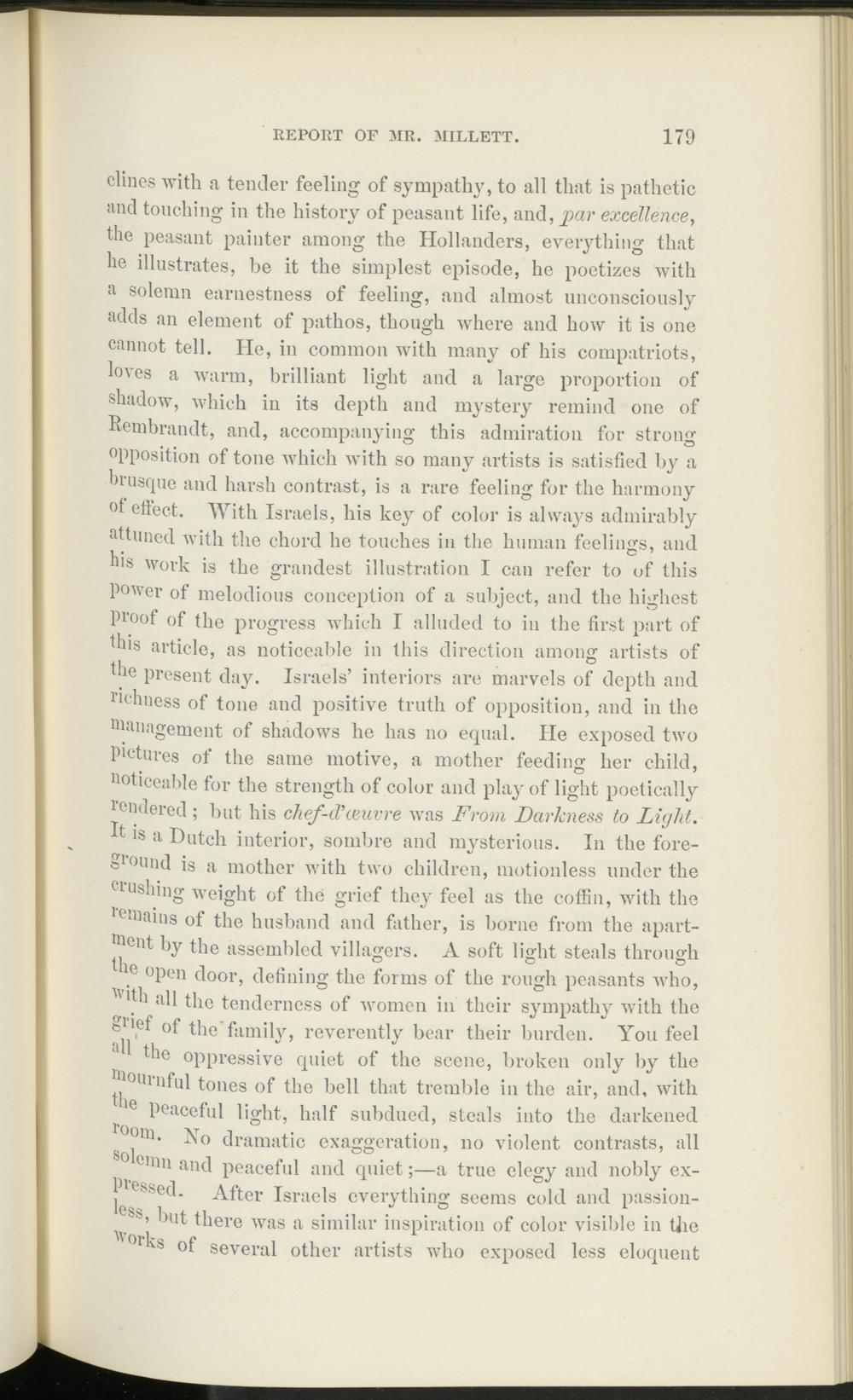 REPORT OF MR. MILLETT. 179

clines with a tender feeling of sympathy, to all that is pathetic and touching in the history of peasant life, and, par excellence, the peasant painter among the Hollanders, everything that he illustrates, be it the simplest episode, he poetizes with a solemn earnestness of feeling, and almost unconsciously adds an element of pathos, though where and how it is one cannot tell. He, in common with many of his compatriots, loves a warm, brilliant light and a large proportion of shadow, which in its depth and mystery remind one of Rembrandt, and, accompanying this admiration for strong opposition of tone which with so many artists is satisfied by a brusque and harsh contrast, is a rare feeling for the harmony of effect. With Israels, his key of color is always admirably attuned with the chord he touches in the human feelings, and his work is the grandest illustration I can refer to of this power of melodious conception of a subject, and the highest proof of the progress which I alluded to in the first part of this article, as noticeable in this direction among artists of the present day. Israels' interiors are marvels of depth and richness of tone and positive truth of opposition, and in the management of shadows he has no equal. He exposed two pictures of the same motive, a mother feeding her child, noticeable for the strength of color and play of light poetically rendered; but his chef-d'œuvre was From Darkness to Light. It is a Dutch interior, sombre and mysterious. In the foreground is a mother with two children, motionless under the crushing weight of the grief they feel as the coffin, with the remains of the husband and father, is borne from the apartment by the assembled villagers. A soft light steals through the open door, defining the forms of the rough peasants who, with all the tenderness of women in their sympathy with the grief of the family, reverently bear their burden. You feel all the oppressive quiet of the scene, broken only by the mournful tones of the bell that tremble in the air, and, with the peaceful light, half subdued, steals into the darkened room. No dramatic exaggeration, no violent contrasts, all solemn and peaceful and quiet;—a true elegy and nobly expressed. After Israels everything seems cold and passionless, but there was a similar inspiration of color visible in the works of several other artists who exposed less eloquent